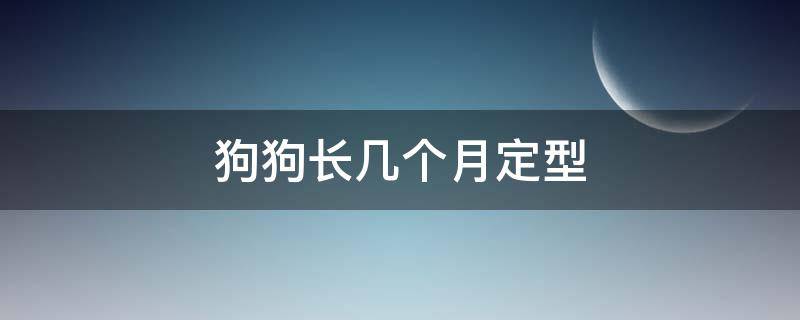 狗狗长几个月定型